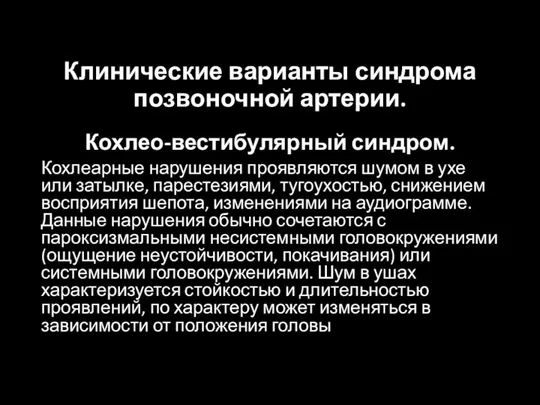 Клинические варианты синдрома позвоночной артерии.

Кохлео-вестибулярный синдром.

Кохлеарные нарушения проявляются шумом в ухе или затылке, парестезиями, тугоухостью, снижением восприятия шепота, изменениями на аудиограмме. Данные нарушения обычно сочетаются с пароксизмальными несистемными головокружениями (ощущение неустойчивости, покачивания) или системными головокружениями. Шум в ушах характеризуется стойкостью и длительностью проявлений, по характеру может изменяться в зависимости от положения головы